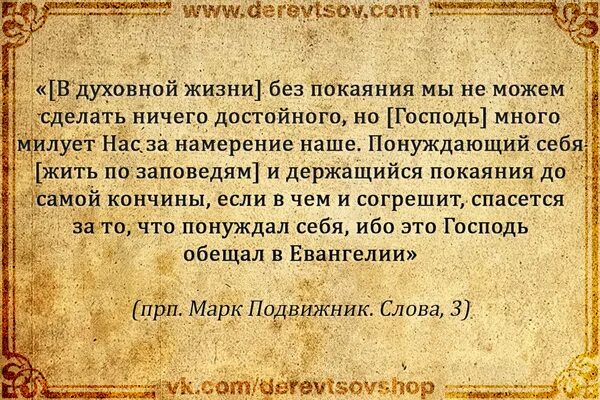 www.derevtsov.com

«[В духовной жизни] без покаяния мы не можем сделать ничего достойного, но [Господь] много милует Нас за намерение наше. Понуждающий себя [жить по заповедям] и держащийся покаяния до самой кончины, если в чем и согрешит, спасется за то, что понуждал себя, ибо это Господь обещал в Евангелии»

(прп. Марк Подвижник. Слова, 3)

vk.com/derevtsovshop